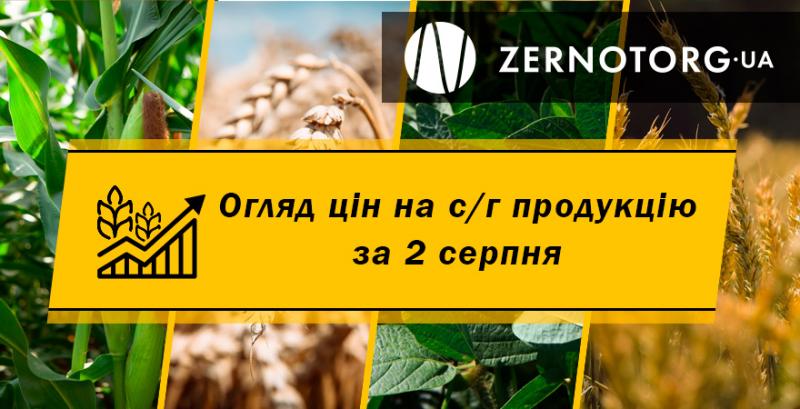 ZERNOTORG·UA

Огляд цін на с/г продукцію за 2 серпня